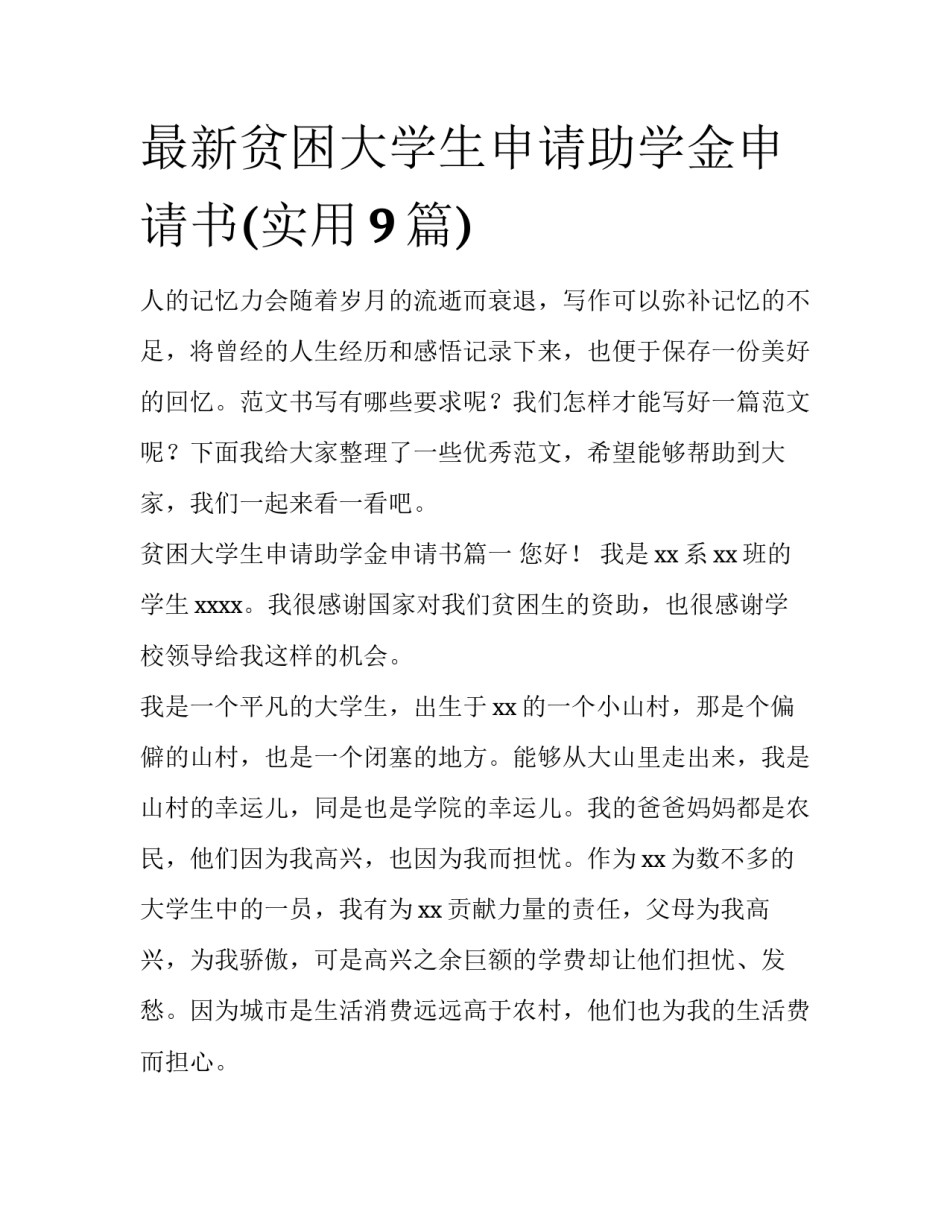 最新贫困大学生申请助学金申请书(实用9篇)

人的记忆力会随着岁月的流逝而衰退，写作可以弥补记忆的不足，将曾经的人生经历和感悟记录下来，也便于保存一份美好的回忆。范文书写有哪些要求呢？我们怎样才能写好一篇范文呢？下面我给大家整理了一些优秀范文，希望能够帮助到大家，我们一起来看一看吧。

贫困大学生申请助学金申请书篇一 您好！ 我是xx系xx班的学生xxxx。我很感谢国家对我们贫困生的资助，也很感谢学校领导给我这样的机会。

我是一个平凡的大学生，出生于xx的一个小山村，那是个偏僻的山村，也是一个闭塞的地方。能够从大山里走出来，我是山村的幸运儿，同是也是学院的幸运儿。我的爸爸妈妈都是农民，他们因为我高兴，也因为我而担忧。作为xx为数不多的大学生中的一员，我有为xx贡献力量的责任，父母为我高兴，为我骄傲，可是高兴之余巨额的学费却让他们担忧、发愁。因为城市是生活消费远远高于农村，他们也为我的生活费而担心。